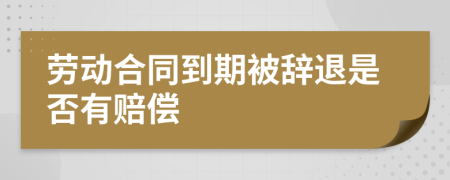 劳动合同到期被辞退是否有赔偿